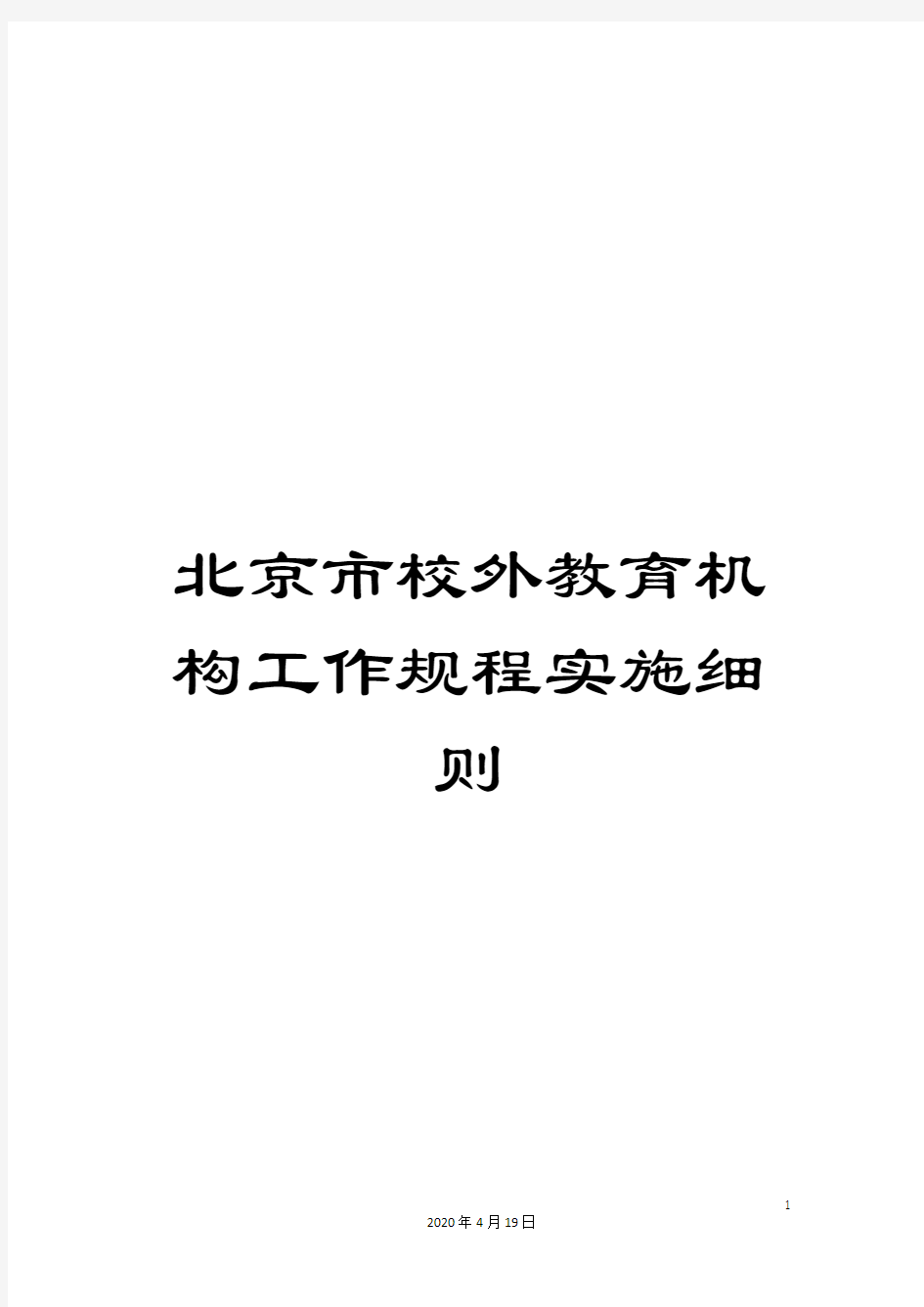 北京市校外教育机构工作规程实施细则

1

2020年4月19日